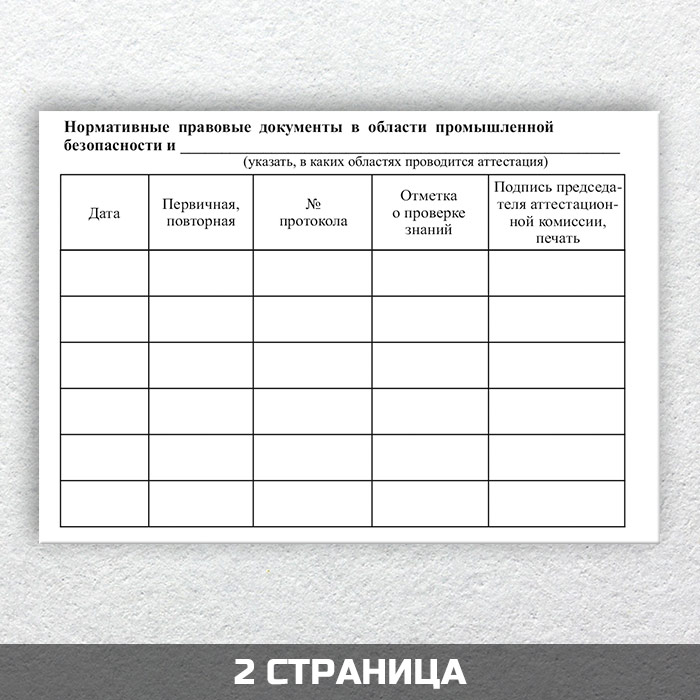 Нормативные правовые документы в области промышленной безопасности и ______________________________________________

(указать, в каких областях проводится аттестация)

| Дата | Первичная, повторная | № протокола | Отметка о проверке знаний | Подпись председателя аттестационной комиссии, печать |
|---|---|---|---|---|
| | | | | |
| | | | | |
| | | | | |
| | | | | |
| | | | | |
| | | | | |

2 СТРАНИЦА